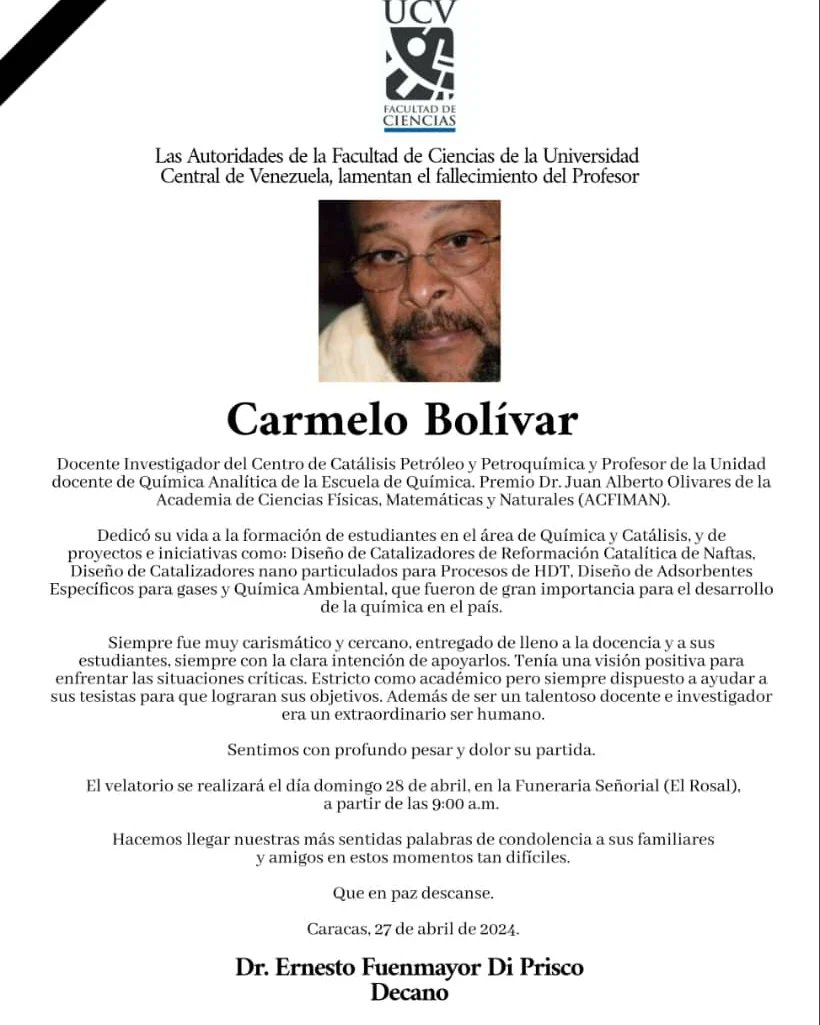 UCV
FACULTAD DE
CIENCIAS

Las Autoridades de la Facultad de Ciencias de la Universidad Central de Venezuela, lamentan el fallecimiento del Profesor

Carmelo Bolívar

Docente Investigador del Centro de Catálisis Petróleo y Petroquímica y Profesor de la Unidad docente de Química Analítica de la Escuela de Química. Premio Dr. Juan Alberto Olivares de la Academia de Ciencias Físicas, Matemáticas y Naturales (ACFIMAN).

Dedicó su vida a la formación de estudiantes en el área de Química y Catálisis, y de proyectos e iniciativas como: Diseño de Catalizadores de Reformación Catalítica de Naftas, Diseño de Catalizadores nano particulados para Procesos de HDT, Diseño de Adsorbentes Específicos para gases y Química Ambiental, que fueron de gran importancia para el desarrollo de la química en el país.

Siempre fue muy carismático y cercano, entregado de lleno a la docencia y a sus estudiantes, siempre con la clara intención de apoyarlos. Tenía una visión positiva para enfrentar las situaciones críticas. Estricto como académico pero siempre dispuesto a ayudar a sus tesistas para que lograran sus objetivos. Además de ser un talentoso docente e investigador era un extraordinario ser humano.

Sentimos con profundo pesar y dolor su partida.

El velatorio se realizará el día domingo 28 de abril, en la Funeraria Señorial (El Rosal), a partir de las 9:00 a.m.

Hacemos llegar nuestras más sentidas palabras de condolencia a sus familiares y amigos en estos momentos tan difíciles.

Que en paz descanse.

Caracas, 27 de abril de 2024.

Dr. Ernesto Fuenmayor Di Prisco
Decano